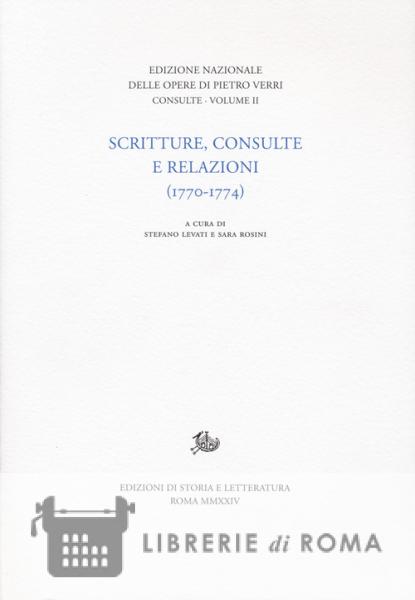 EDIZIONE NAZIONALE
DELLE OPERE DI PIETRO VERRI
CONSULTE · VOLUME II

SCRITTURE, CONSULTE
E RELAZIONI
(1770-1774)

A CURA DI
STEFANO LEVATI E SARA ROSINI

EDIZIONI DI STORIA E LETTERATURA
ROMA MMXXIV

LIBRERIE di ROMA